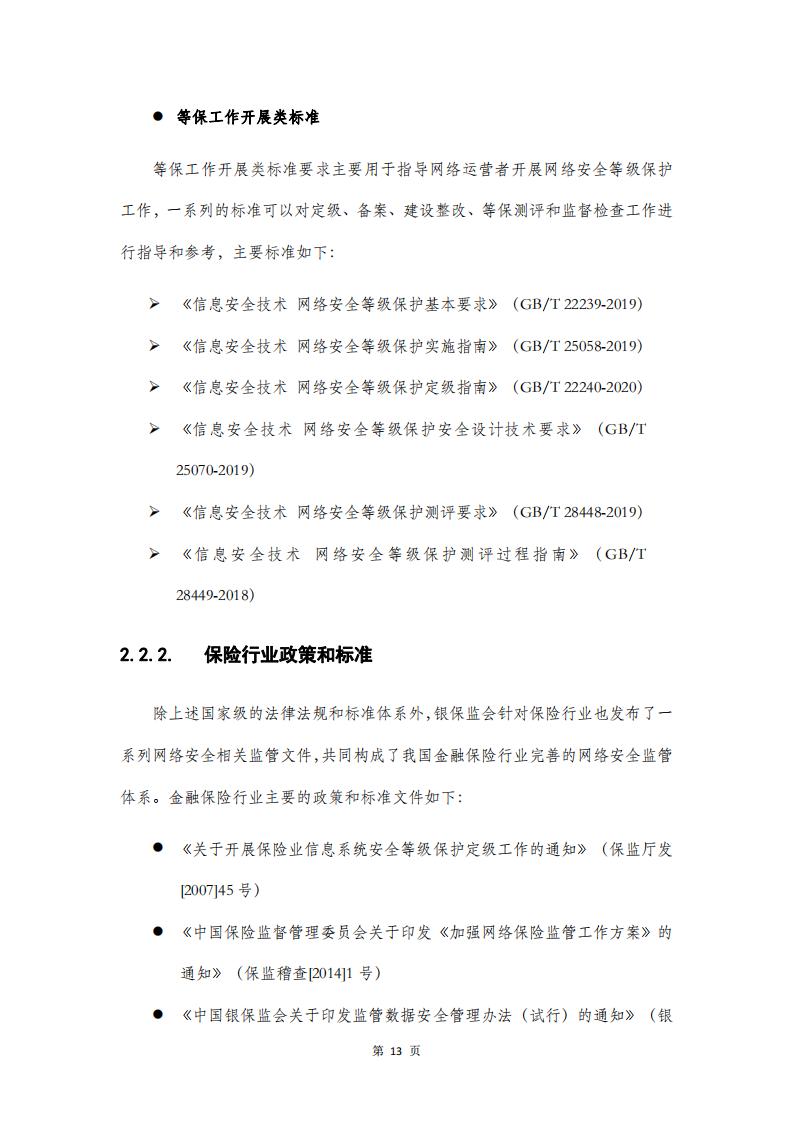 ● 等保工作开展类标准

等保工作开展类标准要求主要用于指导网络运营者开展网络安全等级保护工作，一系列的标准可以对定级、备案、建设整改、等保测评和监督检查工作进行指导和参考，主要标准如下：

➢ 《信息安全技术 网络安全等级保护基本要求》（GB/T 22239-2019）

➢ 《信息安全技术 网络安全等级保护实施指南》（GB/T 25058-2019）

➢ 《信息安全技术 网络安全等级保护定级指南》（GB/T 22240-2020）

➢ 《信息安全技术 网络安全等级保护安全设计技术要求》（GB/T 25070-2019）

➢ 《信息安全技术 网络安全等级保护测评要求》（GB/T 28448-2019）

➢ 《信息安全技术 网络安全等级保护测评过程指南》（GB/T 28449-2018）

2.2.2. 保险行业政策和标准

除上述国家级的法律法规和标准体系外，银保监会针对保险行业也发布了一系列网络安全相关监管文件，共同构成了我国金融保险行业完善的网络安全监管体系。金融保险行业主要的政策和标准文件如下：

● 《关于开展保险业信息系统安全等级保护定级工作的通知》（保监厅发[2007]45 号）

● 《中国保险监督管理委员会关于印发《加强网络保险监管工作方案》的通知》（保监稽查[2014]1 号）

● 《中国银保监会关于印发监管数据安全管理办法（试行）的通知》（银

第 13 页